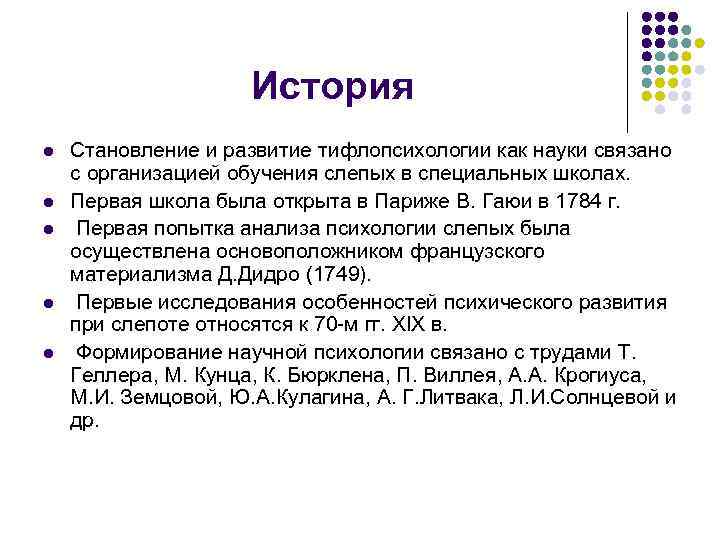 История

- Становление и развитие тифлопсихологии как науки связано с организацией обучения слепых в специальных школах.
- Первая школа была открыта в Париже В. Гаюи в 1784 г.
- Первая попытка анализа психологии слепых была осуществлена основоположником французского материализма Д.Дидро (1749).
- Первые исследования особенностей психического развития при слепоте относятся к 70-м гг. XIX в.
- Формирование научной психологии связано с трудами Т. Геллера, М. Кунца, К. Бюрклена, П. Виллея, А.А. Крогиуса, М.И. Земцовой, Ю.А.Кулагина, А. Г.Литвака, Л.И.Солнцевой и др.